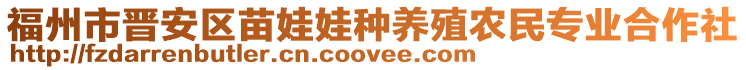 福州市晋安区苗娃娃种养殖农民专业合作社
http://fzdarrenbutler.cn.coovee.com